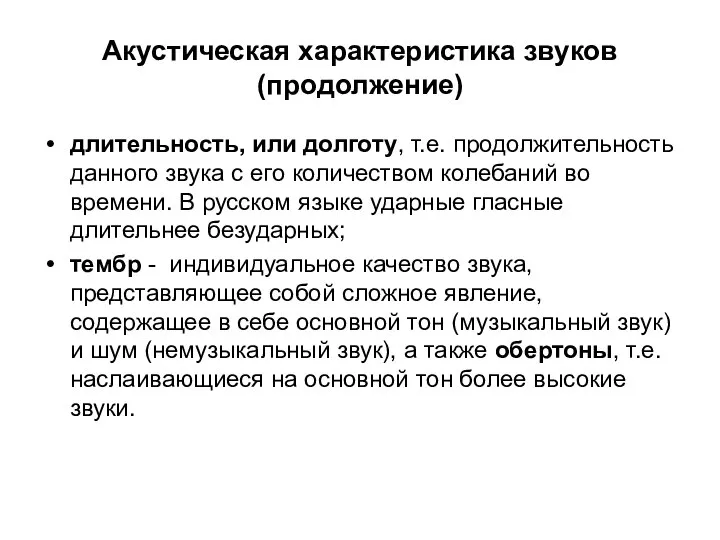 Акустическая характеристика звуков (продолжение)

• длительность, или долготу, т.е. продолжительность данного звука с его количеством колебаний во времени. В русском языке ударные гласные длительнее безударных;

• тембр - индивидуальное качество звука, представляющее собой сложное явление, содержащее в себе основной тон (музыкальный звук) и шум (немузыкальный звук), а также обертоны, т.е. наслаивающиеся на основной тон более высокие звуки.